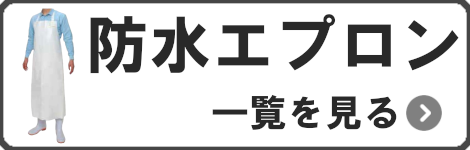 防水エプロン

一覧を見る